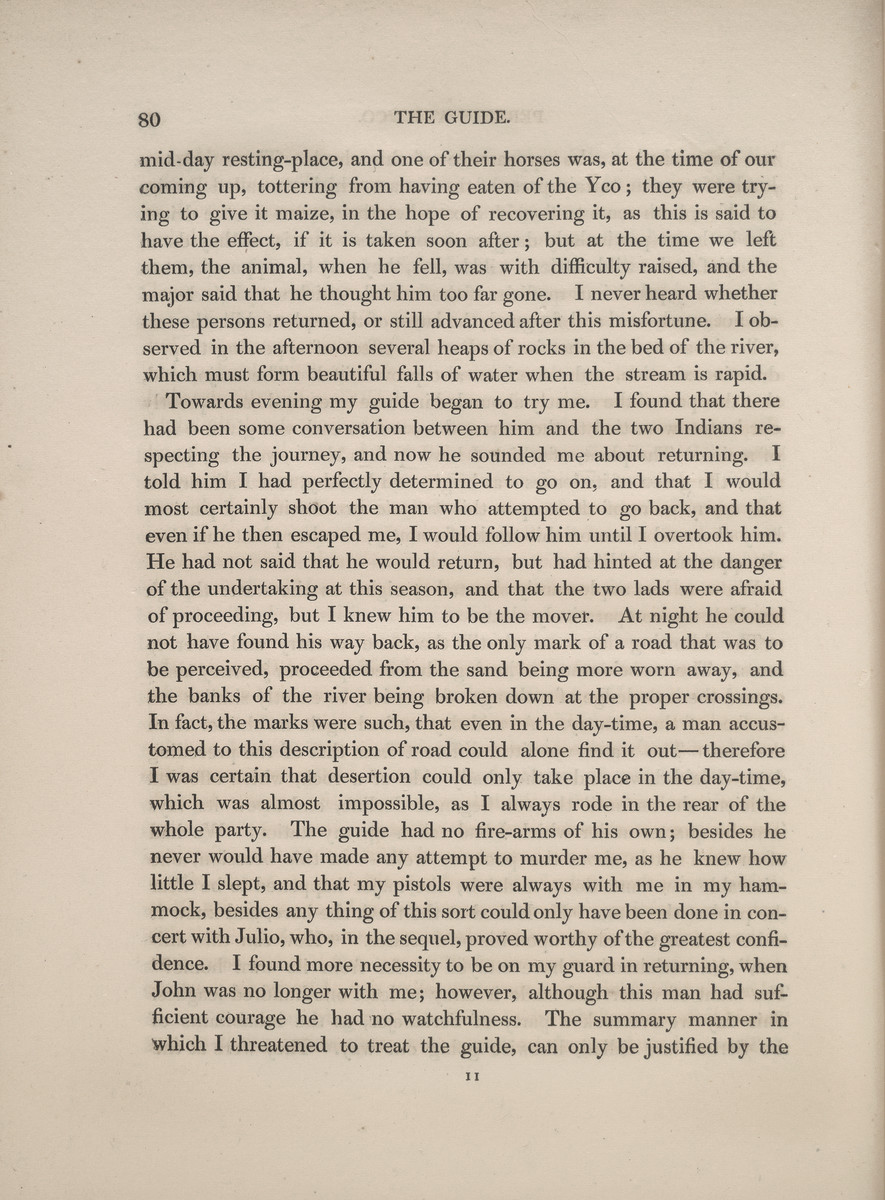 80 THE GUIDE.

mid-day resting-place, and one of their horses was, at the time of our coming up, tottering from having eaten of the Yco; they were trying to give it maize, in the hope of recovering it, as this is said to have the effect, if it is taken soon after; but at the time we left them, the animal, when he fell, was with difficulty raised, and the major said that he thought him too far gone. I never heard whether these persons returned, or still advanced after this misfortune. I observed in the afternoon several heaps of rocks in the bed of the river, which must form beautiful falls of water when the stream is rapid.

Towards evening my guide began to try me. I found that there had been some conversation between him and the two Indians respecting the journey, and now he sounded me about returning. I told him I had perfectly determined to go on, and that I would most certainly shoot the man who attempted to go back, and that even if he then escaped me, I would follow him until I overtook him. He had not said that he would return, but had hinted at the danger of the undertaking at this season, and that the two lads were afraid of proceeding, but I knew him to be the mover. At night he could not have found his way back, as the only mark of a road that was to be perceived, proceeded from the sand being more worn away, and the banks of the river being broken down at the proper crossings. In fact, the marks were such, that even in the day-time, a man accustomed to this description of road could alone find it out—therefore I was certain that desertion could only take place in the day-time, which was almost impossible, as I always rode in the rear of the whole party. The guide had no fire-arms of his own; besides he never would have made any attempt to murder me, as he knew how little I slept, and that my pistols were always with me in my hammock, besides any thing of this sort could only have been done in concert with Julio, who, in the sequel, proved worthy of the greatest confidence. I found more necessity to be on my guard in returning, when John was no longer with me; however, although this man had sufficient courage he had no watchfulness. The summary manner in which I threatened to treat the guide, can only be justified by the

11